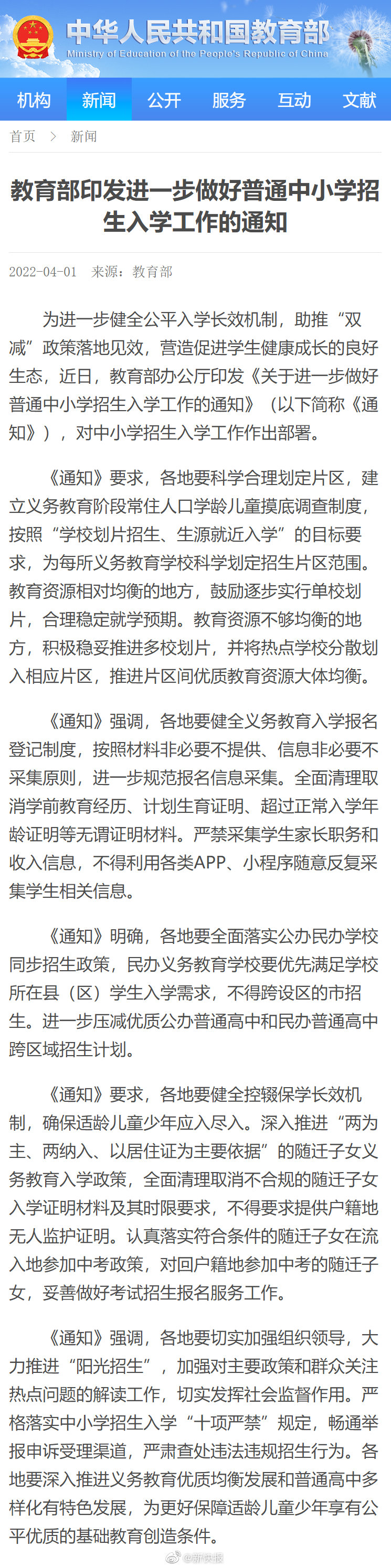 中华人民共和国教育部
Ministry of Education of the People's Republic of China

机构 新闻 公开 服务 互动 文献

首页 > 新闻

教育部印发进一步做好普通中小学招生入学工作的通知

2022-04-01 来源：教育部

为进一步健全公平入学长效机制，助推“双减”政策落地见效，营造促进学生健康成长的良好生态，近日，教育部办公厅印发《关于进一步做好普通中小学招生入学工作的通知》（以下简称《通知》），对中小学招生入学工作作出部署。

《通知》要求，各地要科学合理划定片区，建立义务教育阶段常住人口学龄儿童摸底调查制度，按照“学校划片招生、生源就近入学”的目标要求，为每所义务教育学校科学划定招生片区范围。教育资源相对均衡的地方，鼓励逐步实行单校划片，合理稳定就学预期。教育资源不够均衡的地方，积极稳妥推进多校划片，并将热点学校分散划入相应片区，推进片区间优质教育资源大体均衡。

《通知》强调，各地要健全义务教育入学报名登记制度，按照材料非必要不提供、信息非必要不采集原则，进一步规范报名信息采集。全面清理取消学前教育经历、计划生育证明、超过正常入学年龄证明等无谓证明材料。严禁采集学生家长职务和收入信息，不得利用各类APP、小程序随意反复采集学生相关信息。

《通知》明确，各地要全面落实公办民办学校同步招生政策，民办义务教育学校要优先满足学校所在县（区）学生入学需求，不得跨设区的市招生。进一步压减优质公办普通高中和民办普通高中跨区域招生计划。

《通知》要求，各地要健全控辍保学长效机制，确保适龄儿童少年应入尽入。深入推进“两为主、两纳入、以居住证为主要依据”的随迁子女义务教育入学政策，全面清理取消不合规的随迁子女入学证明材料及其时限要求，不得要求提供户籍地无人监护证明。认真落实符合条件的随迁子女在流入地参加中考政策，对回户籍地参加中考的随迁子女，妥善做好考试招生报名服务工作。

《通知》强调，各地要切实加强组织领导，大力推进“阳光招生”，加强对主要政策和群众关注热点问题的解读工作，切实发挥社会监督作用。严格落实中小学招生入学“十项严禁”规定，畅通举报申诉受理渠道，严肃查处违法违规招生行为。各地要深入推进义务教育优质均衡发展和普通高中多样化有特色发展，为更好保障适龄儿童少年享有公平优质的基础教育创造条件。

@新快报